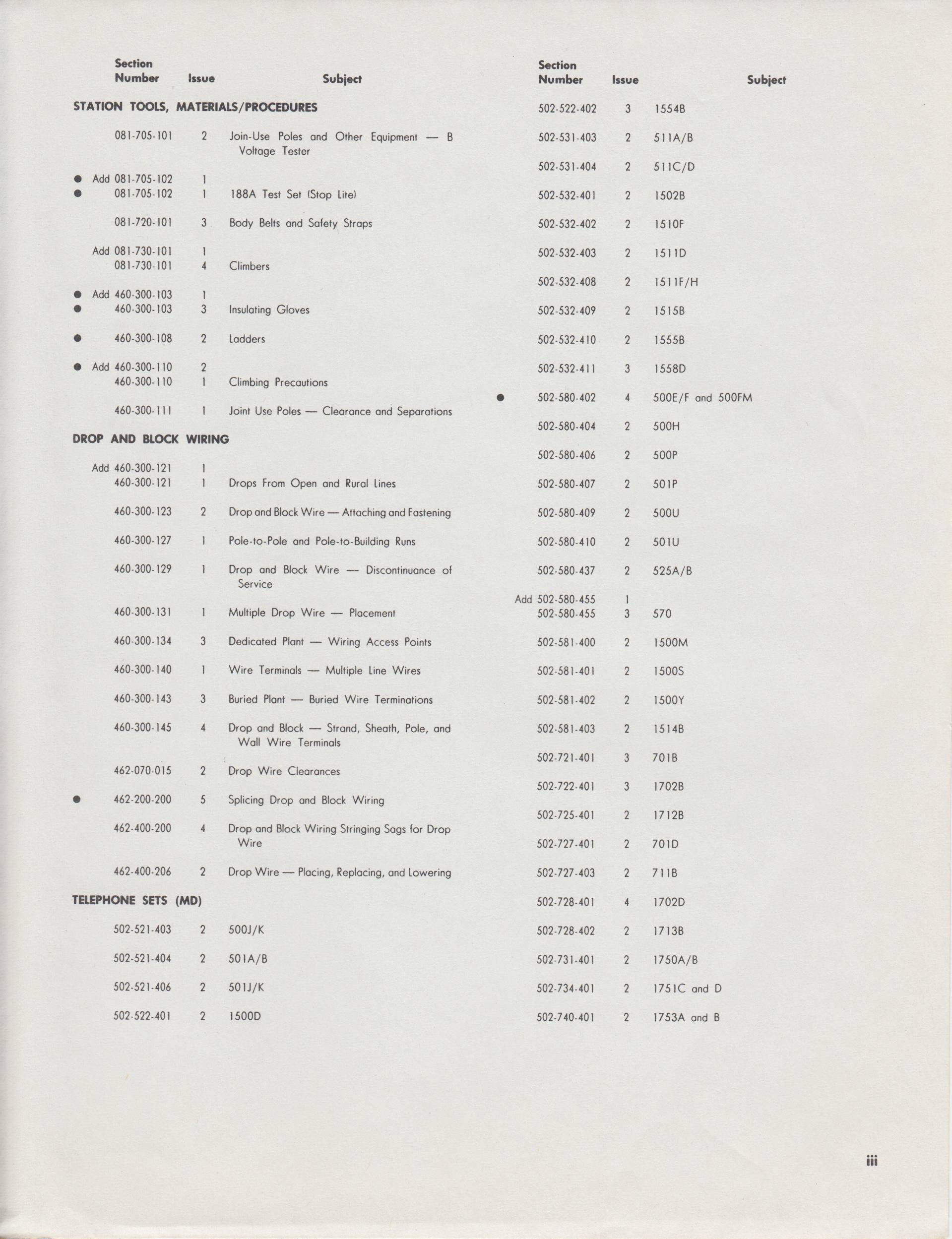 | Section Number | Issue | Subject |
|---|---|---|
| **STATION TOOLS, MATERIALS/PROCEDURES** | | |
| 081-705-101 | 2 | Join-Use Poles and Other Equipment — B Voltage Tester |
| ● Add 081-705-102 | 1 | |
| ● 081-705-102 | 1 | 188A Test Set (Stop Lite) |
| 081-720-101 | 3 | Body Belts and Safety Straps |
| Add 081-730-101 | 1 | |
| 081-730-101 | 4 | Climbers |
| ● Add 460-300-103 | 1 | |
| ● 460-300-103 | 3 | Insulating Gloves |
| ● 460-300-108 | 2 | Ladders |
| ● Add 460-300-110 | 2 | |
| 460-300-110 | 1 | Climbing Precautions |
| 460-300-111 | 1 | Joint Use Poles — Clearance and Separations |
| **DROP AND BLOCK WIRING** | | |
| Add 460-300-121 | 1 | |
| 460-300-121 | 1 | Drops From Open and Rural Lines |
| 460-300-123 | 2 | Drop and Block Wire — Attaching and Fastening |
| 460-300-127 | 1 | Pole-to-Pole and Pole-to-Building Runs |
| 460-300-129 | 1 | Drop and Block Wire — Discontinuance of Service |
| 460-300-131 | 1 | Multiple Drop Wire — Placement |
| 460-300-134 | 3 | Dedicated Plant — Wiring Access Points |
| 460-300-140 | 1 | Wire Terminals — Multiple Line Wires |
| 460-300-143 | 3 | Buried Plant — Buried Wire Terminations |
| 460-300-145 | 4 | Drop and Block — Strand, Sheath, Pole, and Wall Wire Terminals |
| 462-070-015 | 2 | Drop Wire Clearances |
| ● 462-200-200 | 5 | Splicing Drop and Block Wiring |
| 462-400-200 | 4 | Drop and Block Wiring Stringing Sags for Drop Wire |
| 462-400-206 | 2 | Drop Wire — Placing, Replacing, and Lowering |
| **TELEPHONE SETS (MD)** | | |
| 502-521-403 | 2 | 500J/K |
| 502-521-404 | 2 | 501A/B |
| 502-521-406 | 2 | 501J/K |
| 502-522-401 | 2 | 1500D |

| Section Number | Issue | Subject |
|---|---|---|
| 502-522-402 | 3 | 1554B |
| 502-531-403 | 2 | 511A/B |
| 502-531-404 | 2 | 511C/D |
| 502-532-401 | 2 | 1502B |
| 502-532-402 | 2 | 1510F |
| 502-532-403 | 2 | 1511D |
| 502-532-408 | 2 | 1511F/H |
| 502-532-409 | 2 | 1515B |
| 502-532-410 | 2 | 1555B |
| 502-532-411 | 3 | 1558D |
| ● 502-580-402 | 4 | 500E/F and 500FM |
| 502-580-404 | 2 | 500H |
| 502-580-406 | 2 | 500P |
| 502-580-407 | 2 | 501P |
| 502-580-409 | 2 | 500U |
| 502-580-410 | 2 | 501U |
| 502-580-437 | 2 | 525A/B |
| Add 502-580-455 | 1 | |
| 502-580-455 | 3 | 570 |
| 502-581-400 | 2 | 1500M |
| 502-581-401 | 2 | 1500S |
| 502-581-402 | 2 | 1500Y |
| 502-581-403 | 2 | 1514B |
| 502-721-401 | 3 | 701B |
| 502-722-401 | 3 | 1702B |
| 502-725-401 | 2 | 1712B |
| 502-727-401 | 2 | 701D |
| 502-727-403 | 2 | 711B |
| 502-728-401 | 4 | 1702D |
| 502-728-402 | 2 | 1713B |
| 502-731-401 | 2 | 1750A/B |
| 502-734-401 | 2 | 1751C and D |
| 502-740-401 | 2 | 1753A and B |

iii